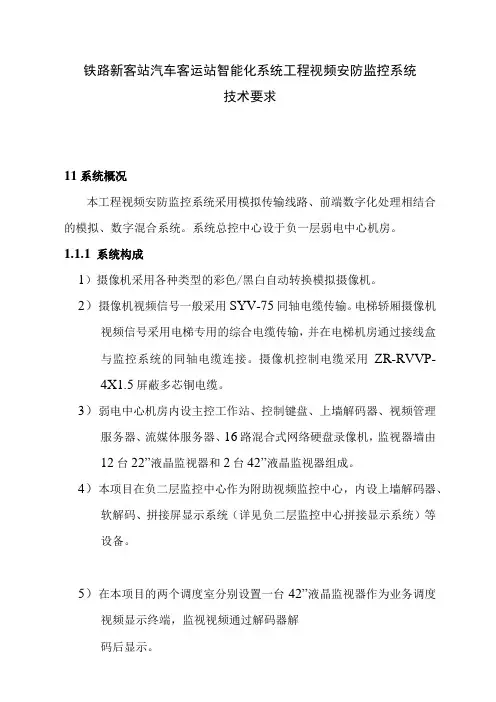 铁路新客站汽车客运站智能化系统工程视频安防监控系统

技术要求

11 系统概况

本工程视频安防监控系统采用模拟传输线路、前端数字化处理相结合的模拟、数字混合系统。系统总控中心设于负一层弱电中心机房。

1.1.1 系统构成

1）摄像机采用各种类型的彩色/黑白自动转换模拟摄像机。

2）摄像机视频信号一般采用 SYV-75 同轴电缆传输。电梯轿厢摄像机视频信号采用电梯专用的综合电缆传输，并在电梯机房通过接线盒与监控系统的同轴电缆连接。摄像机控制电缆采用 ZR-RVVP-4X1.5 屏蔽多芯铜电缆。

3）弱电中心机房内设主控工作站、控制键盘、上墙解码器、视频管理服务器、流媒体服务器、16 路混合式网络硬盘录像机，监视器墙由 12 台 22”液晶监视器和 2 台 42”液晶监视器组成。

4）本项目在负二层监控中心作为附助视频监控中心，内设上墙解码器、软解码、拼接屏显示系统（详见负二层监控中心拼接显示系统）等设备。

5）在本项目的两个调度室分别设置一台 42”液晶监视器作为业务调度视频显示终端，监视视频通过解码器解

码后显示。